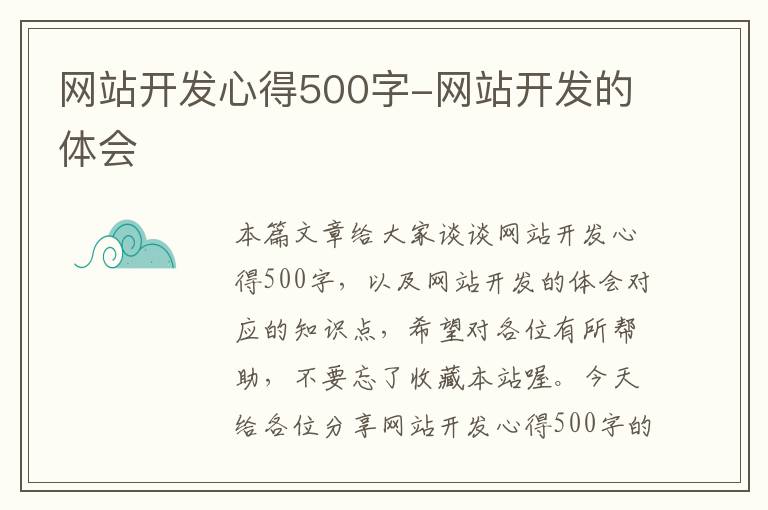 网站开发心得500字-网站开发的体会

本篇文章给大家谈谈网站开发心得500字，以及网站开发的体会对应的知识点，希望对各位有所帮助，不要忘了收藏本站喔。今天给各位分享网站开发心得500字的